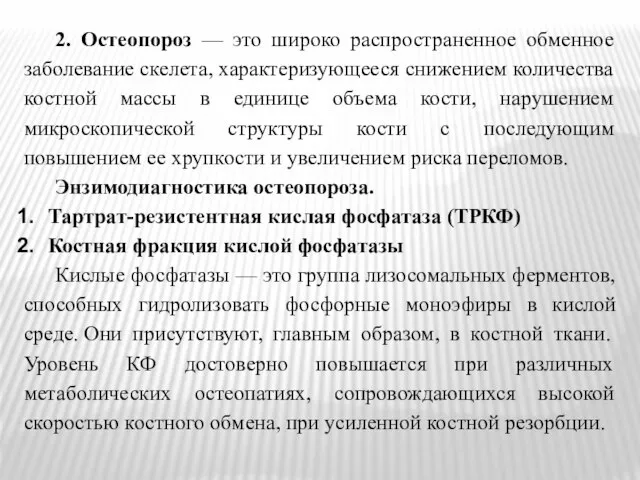 2. Остеопороз — это широко распространенное обменное заболевание скелета, характеризующееся снижением количества костной массы в единице объема кости, нарушением микроскопической структуры кости с последующим повышением ее хрупкости и увеличением риска переломов.

Энзимодиагностика остеопороза.

1. Тартрат-резистентная кислая фосфатаза (ТРКФ)

2. Костная фракция кислой фосфатазы

Кислые фосфатазы — это группа лизосомальных ферментов, способных гидролизовать фосфорные моноэфиры в кислой среде. Они присутствуют, главным образом, в костной ткани. Уровень КФ достоверно повышается при различных метаболических остеопатиях, сопровождающихся высокой скоростью костного обмена, при усиленной костной резорбции.